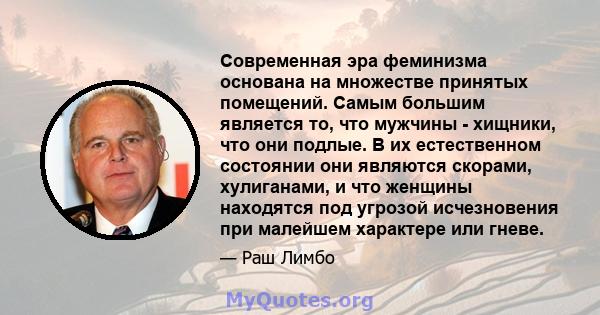 Современная эра феминизма основана на множестве принятых помещений. Самым большим является то, что мужчины - хищники, что они подлые. В их естественном состоянии они являются скорами, хулиганами, и что женщины находятся под угрозой исчезновения при малейшем характере или гневе.

— Раш Лимбо

MyQuotes.org